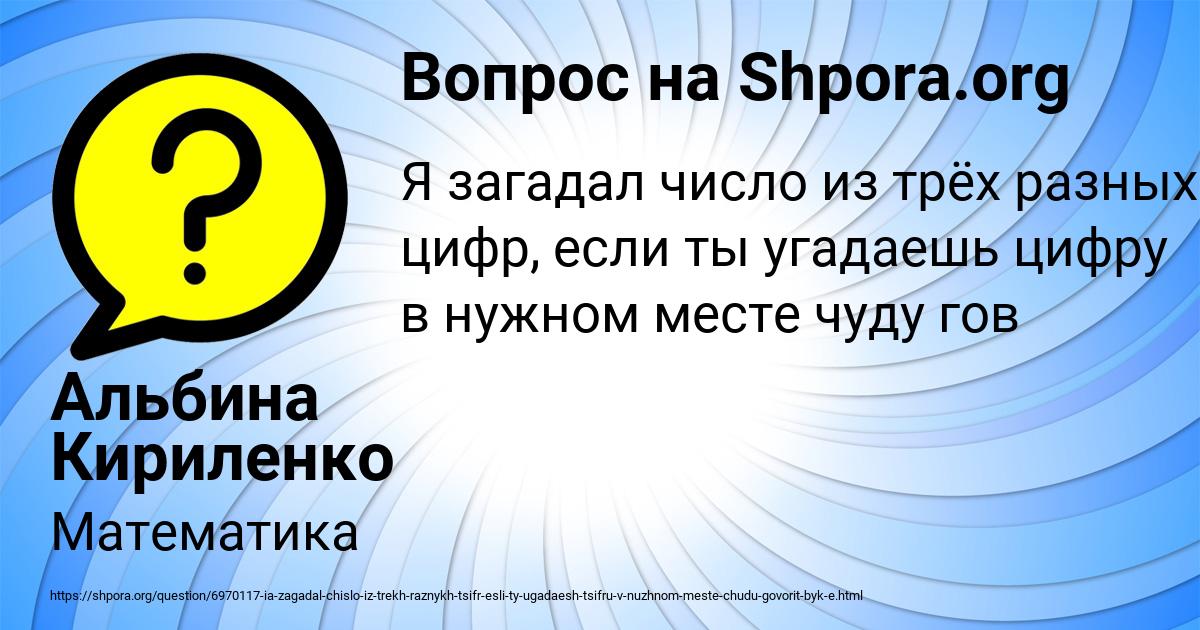 Вопрос на Shpora.org

Я загадал число из трёх разных цифр, если ты угадаешь цифру в нужном месте чуду гов

Альбина Кириленко

Математика

https://shpora.org/question/6970117-ia-zagadal-chislo-iz-trekh-raznykh-tsifr-esli-ty-ugadaesh-tsifru-v-nuzhnom-meste-chudu-govorit-byk-e.html